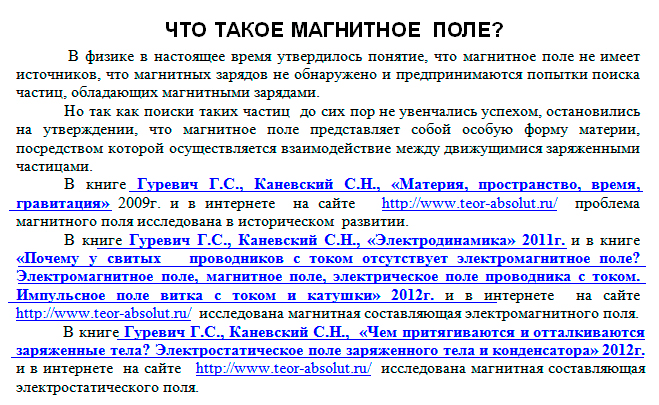 ЧТО ТАКОЕ МАГНИТНОЕ ПОЛЕ?

В физике в настоящее время утвердилось понятие, что магнитное поле не имеет источников, что магнитных зарядов не обнаружено и предпринимаются попытки поиска частиц, обладающих магнитными зарядами.

Но так как поиски таких частиц до сих пор не увенчались успехом, остановились на утверждении, что магнитное поле представляет собой особую форму материи, посредством которой осуществляется взаимодействие между движущимися заряженными частицами.

В книге Гуревич Г.С., Каневский С.Н., «Материя, пространство, время, гравитация» 2009г. и в интернете на сайте http://www.teor-absolut.ru/ проблема магнитного поля исследована в историческом развитии.

В книге Гуревич Г.С., Каневский С.Н., «Электродинамика» 2011г. и в книге «Почему у свитых проводников с током отсутствует электромагнитное поле? Электромагнитное поле, магнитное поле, электрическое поле проводника с током. Импульсное поле витка с током и катушки» 2012г. и в интернете на сайте http://www.teor-absolut.ru/ исследована магнитная составляющая электромагнитного поля.

В книге Гуревич Г.С., Каневский С.Н., «Чем притягиваются и отталкиваются заряженные тела? Электростатическое поле заряженного тела и конденсатора» 2012г. и в интернете на сайте http://www.teor-absolut.ru/ исследована магнитная составляющая электростатического поля.